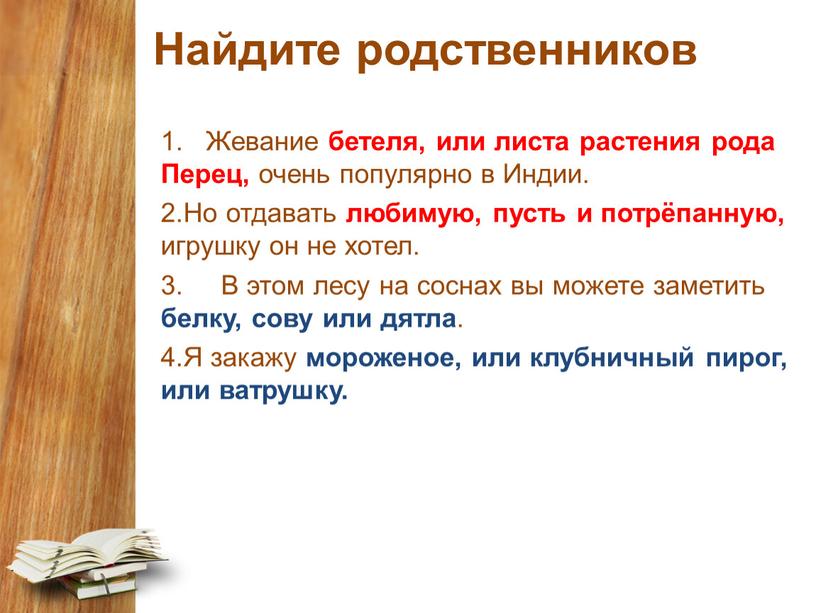 Найдите родственников

1. Жевание бетеля, или листа растения рода Перец, очень популярно в Индии.

2.Но отдавать любимую, пусть и потрёпанную, игрушку он не хотел.

3. В этом лесу на соснах вы можете заметить белку, сову или дятла.

4.Я закажу мороженое, или клубничный пирог, или ватрушку.